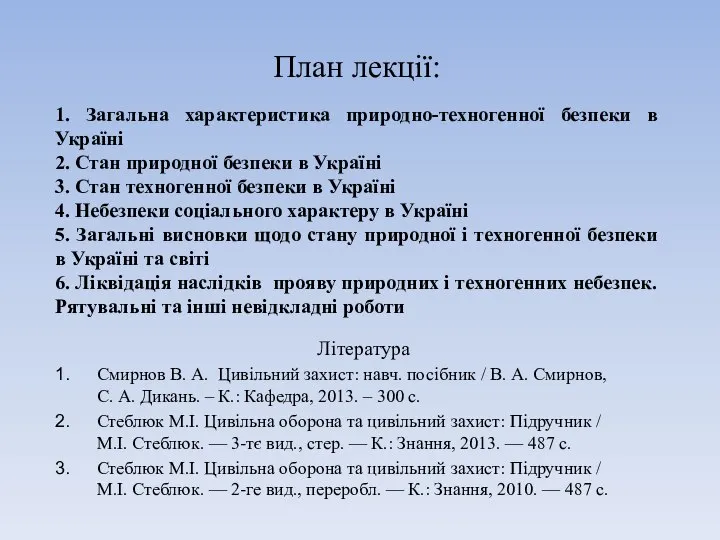 План лекції:

1. Загальна характеристика природно-техногенної безпеки в Україні
2. Стан природної безпеки в Україні
3. Стан техногенної безпеки в Україні
4. Небезпеки соціального характеру в Україні
5. Загальні висновки щодо стану природної і техногенної безпеки в Україні та світі
6. Ліквідація наслідків прояву природних і техногенних небезпек. Рятувальні та інші невідкладні роботи

Література

1. Смирнов В. А. Цивільний захист: навч. посібник / В. А. Смирнов, С. А. Дикань. – К.: Кафедра, 2013. – 300 с.
2. Стеблюк М.І. Цивільна оборона та цивільний захист: Підручник / М.І. Стеблюк. — 3-тє вид., стер. — К.: Знання, 2013. — 487 с.
3. Стеблюк М.І. Цивільна оборона та цивільний захист: Підручник / М.І. Стеблюк. — 2-ге вид., переробл. — К.: Знання, 2010. — 487 с.